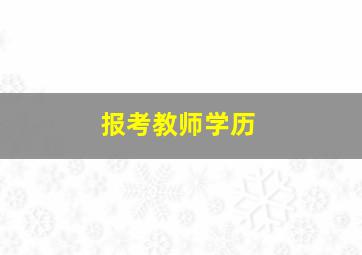 报考教师学历